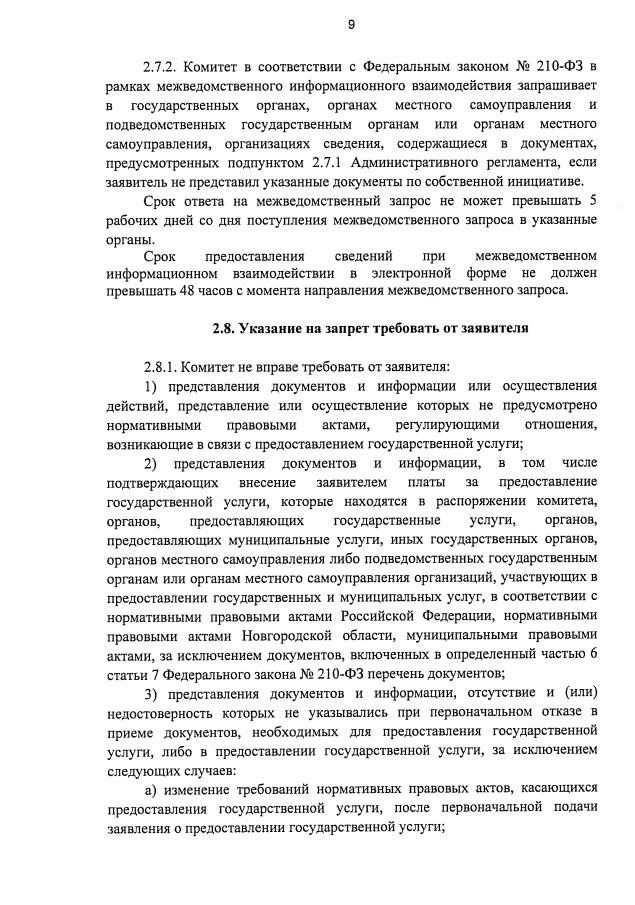 9

2.7.2. Комитет в соответствии с Федеральным законом № 210-ФЗ в рамках межведомственного информационного взаимодействия запрашивает в государственных органах, органах местного самоуправления и подведомственных государственным органам или органам местного самоуправления, организациях сведения, содержащиеся в документах, предусмотренных подпунктом 2.7.1 Административного регламента, если заявитель не представил указанные документы по собственной инициативе.

Срок ответа на межведомственный запрос не может превышать 5 рабочих дней со дня поступления межведомственного запроса в указанные органы.

Срок предоставления сведений при межведомственном информационном взаимодействии в электронной форме не должен превышать 48 часов с момента направления межведомственного запроса.

2.8. Указание на запрет требовать от заявителя

2.8.1. Комитет не вправе требовать от заявителя:

1) представления документов и информации или осуществления действий, представление или осуществление которых не предусмотрено нормативными правовыми актами, регулирующими отношения, возникающие в связи с предоставлением государственной услуги;

2) представления документов и информации, в том числе подтверждающих внесение заявителем платы за предоставление государственной услуги, которые находятся в распоряжении комитета, органов, предоставляющих государственные услуги, органов, предоставляющих муниципальные услуги, иных государственных органов, органов местного самоуправления либо подведомственных государственным органам или органам местного самоуправления организаций, участвующих в предоставлении государственных и муниципальных услуг, в соответствии с нормативными правовыми актами Российской Федерации, нормативными правовыми актами Новгородской области, муниципальными правовыми актами, за исключением документов, включенных в определенный частью 6 статьи 7 Федерального закона № 210-ФЗ перечень документов;

3) представления документов и информации, отсутствие и (или) недостоверность которых не указывались при первоначальном отказе в приеме документов, необходимых для предоставления государственной услуги, либо в предоставлении государственной услуги, за исключением следующих случаев:

а) изменение требований нормативных правовых актов, касающихся предоставления государственной услуги, после первоначальной подачи заявления о предоставлении государственной услуги;